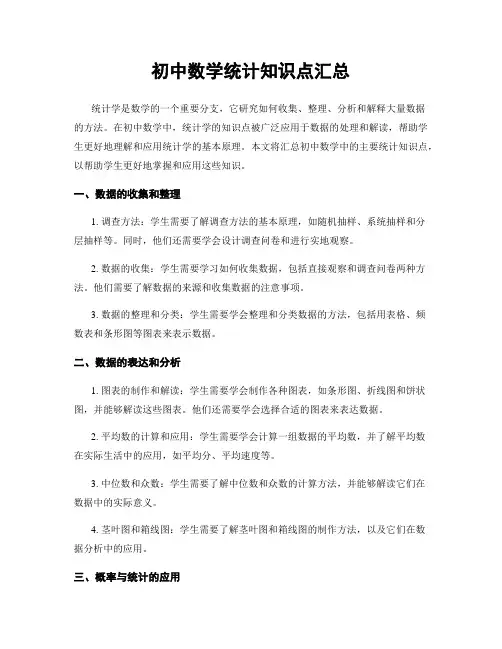 初中数学统计知识点汇总

统计学是数学的一个重要分支，它研究如何收集、整理、分析和解释大量数据的方法。在初中数学中，统计学的知识点被广泛应用于数据的处理和解读，帮助学生更好地理解和应用统计学的基本原理。本文将汇总初中数学中的主要统计知识点，以帮助学生更好地掌握和应用这些知识。

一、数据的收集和整理

1. 调查方法：学生需要了解调查方法的基本原理，如随机抽样、系统抽样和分层抽样等。同时，他们还需要学会设计调查问卷和进行实地观察。

2. 数据的收集：学生需要学习如何收集数据，包括直接观察和调查问卷两种方法。他们需要了解数据的来源和收集数据的注意事项。

3. 数据的整理和分类：学生需要学会整理和分类数据的方法，包括用表格、频数表和条形图等图表来表示数据。

二、数据的表达和分析

1. 图表的制作和解读：学生需要学会制作各种图表，如条形图、折线图和饼状图，并能够解读这些图表。他们还需要学会选择合适的图表来表达数据。

2. 平均数的计算和应用：学生需要学会计算一组数据的平均数，并了解平均数在实际生活中的应用，如平均分、平均速度等。

3. 中位数和众数：学生需要了解中位数和众数的计算方法，并能够解读它们在数据中的实际意义。

4. 茎叶图和箱线图：学生需要了解茎叶图和箱线图的制作方法，以及它们在数据分析中的应用。

三、概率与统计的应用